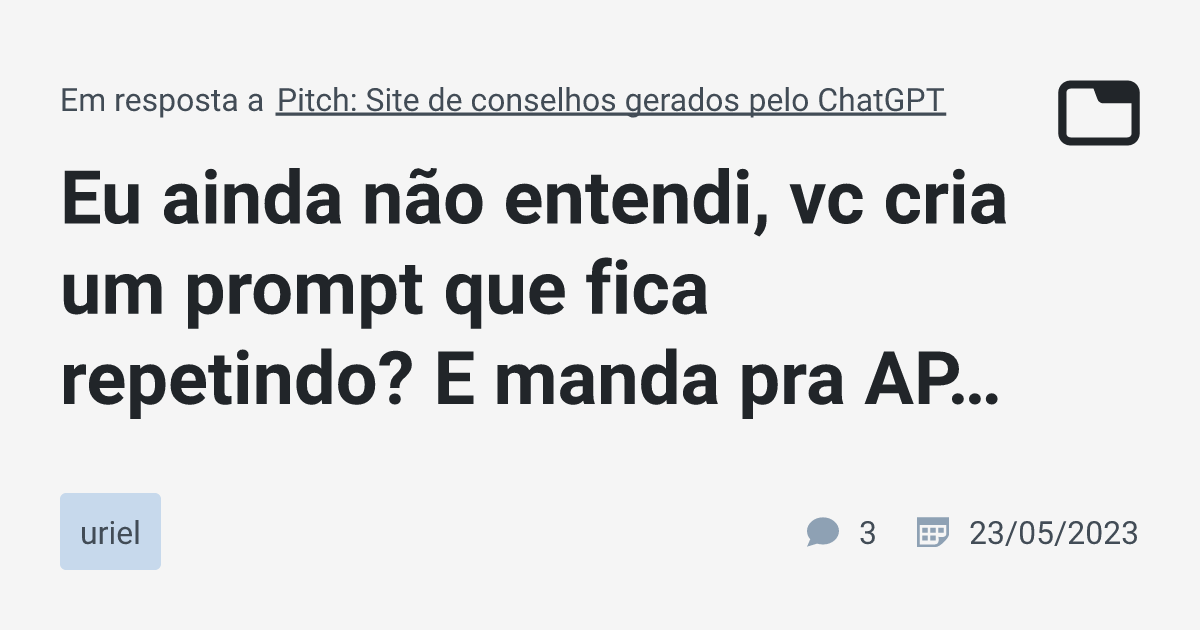 Em resposta a Pitch: Site de conselhos gerados pelo ChatGPT

Eu ainda não entendi, vc cria um prompt que fica repetindo? E manda pra AP...

uriel

3

23/05/2023